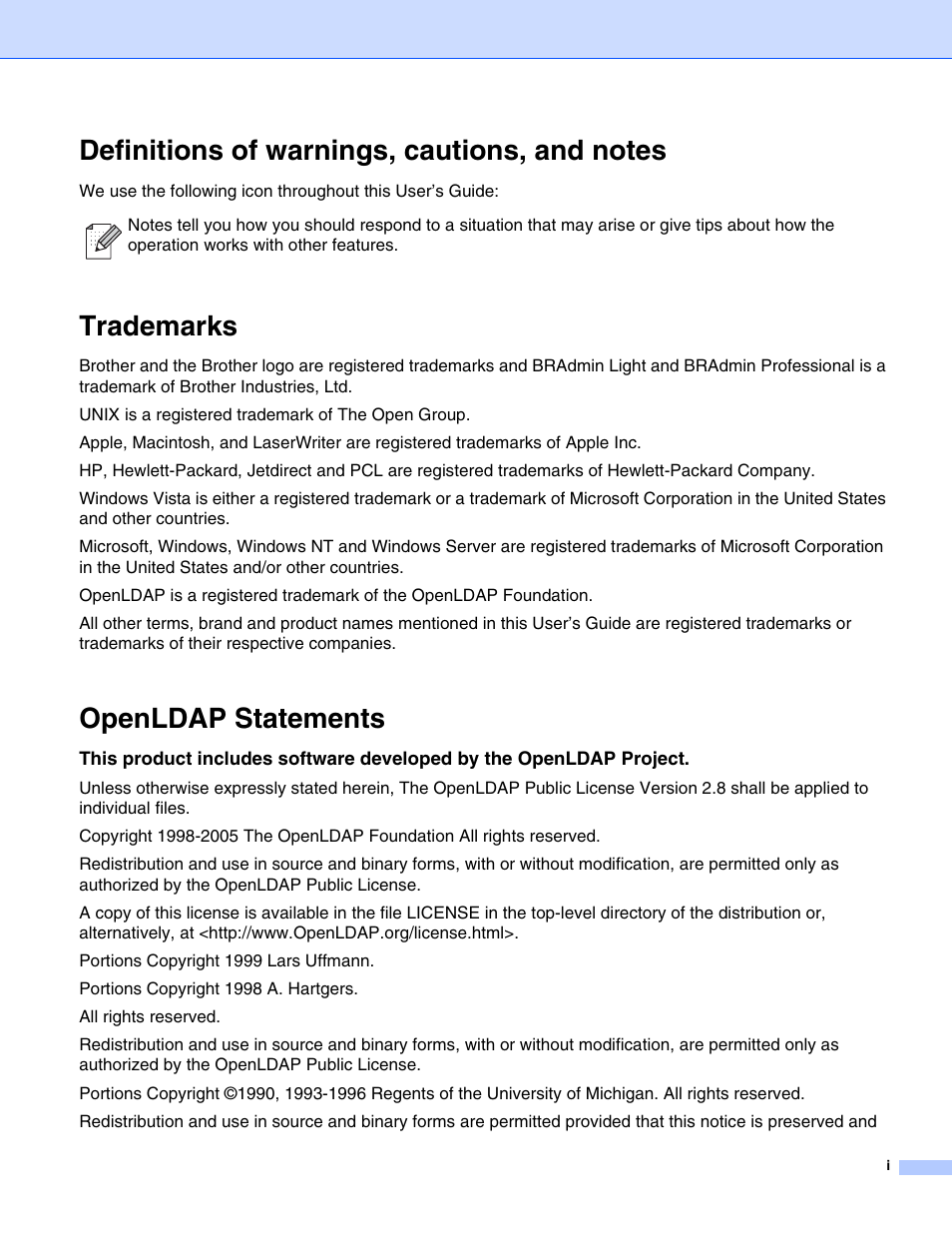 Definitions of warnings, cautions, and notes

We use the following icon throughout this User's Guide:

Notes tell you how you should respond to a situation that may arise or give tips about how the operation works with other features.

Trademarks

Brother and the Brother logo are registered trademarks and BRAdmin Light and BRAdmin Professional is a trademark of Brother Industries, Ltd.

UNIX is a registered trademark of The Open Group.

Apple, Macintosh, and LaserWriter are registered trademarks of Apple Inc.

HP, Hewlett-Packard, Jetdirect and PCL are registered trademarks of Hewlett-Packard Company.

Windows Vista is either a registered trademark or a trademark of Microsoft Corporation in the United States and other countries.

Microsoft, Windows, Windows NT and Windows Server are registered trademarks of Microsoft Corporation in the United States and/or other countries.

OpenLDAP is a registered trademark of the OpenLDAP Foundation.

All other terms, brand and product names mentioned in this User's Guide are registered trademarks or trademarks of their respective companies.

OpenLDAP Statements

This product includes software developed by the OpenLDAP Project.

Unless otherwise expressly stated herein, The OpenLDAP Public License Version 2.8 shall be applied to individual files.

Copyright 1998-2005 The OpenLDAP Foundation All rights reserved.

Redistribution and use in source and binary forms, with or without modification, are permitted only as authorized by the OpenLDAP Public License.

A copy of this license is available in the file LICENSE in the top-level directory of the distribution or, alternatively, at <http://www.OpenLDAP.org/license.html>.

Portions Copyright 1999 Lars Uffmann.

Portions Copyright 1998 A. Hartgers.

All rights reserved.

Redistribution and use in source and binary forms, with or without modification, are permitted only as authorized by the OpenLDAP Public License.

Portions Copyright ©1990, 1993-1996 Regents of the University of Michigan. All rights reserved.

Redistribution and use in source and binary forms are permitted provided that this notice is preserved and

i